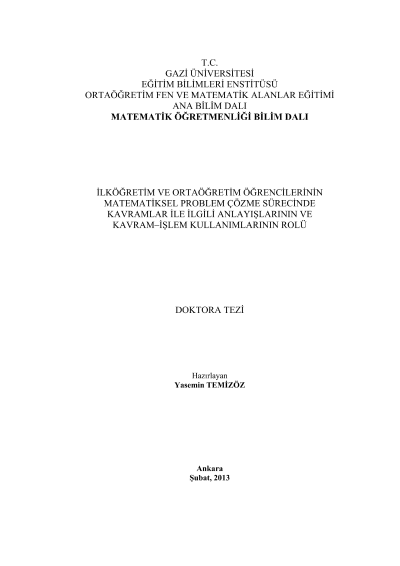 T.C.
GAZİ ÜNİVERSİTESİ
EĞİTİM BİLİMLERİ ENSTİTÜSÜ
ORTAÖĞRETİM FEN VE MATEMATİK ALANLAR EĞİTİMİ
ANA BİLİM DALI
MATEMATİK ÖĞRETMENLİĞİ BİLİM DALI

İLKÖĞRETİM VE ORTAÖĞRETİM ÖĞRENCİLERİNİN MATEMATİKSEL PROBLEM ÇÖZME SÜRECİNDE KAVRAMLAR İLE İLGİLİ ANLAYIŞLARININ VE KAVRAM–İŞLEM KULLANIMLARININ ROLÜ

DOKTORA TEZİ

Hazırlayan
Yasemin TEMİZÖZ

Ankara
Şubat, 2013